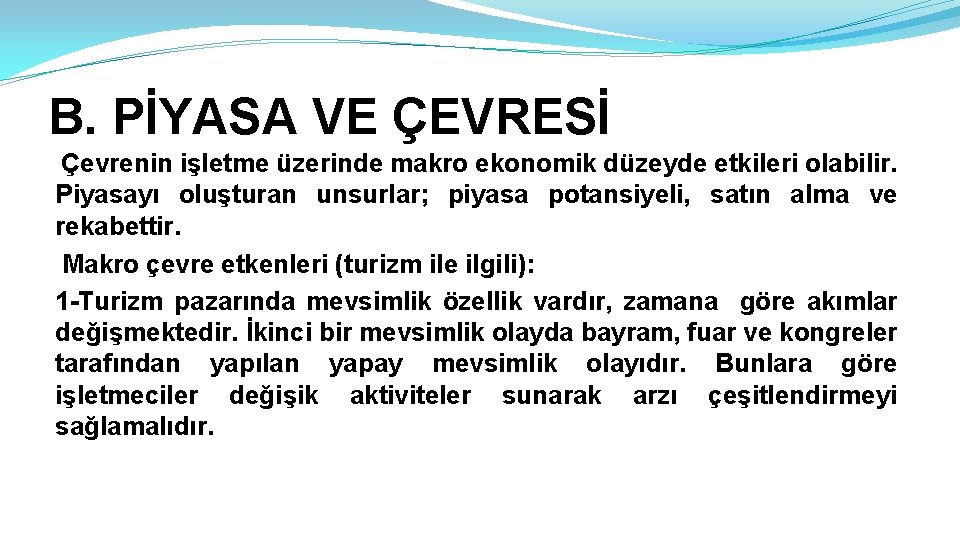 B. PİYASA VE ÇEVRESİ

Çevrenin işletme üzerinde makro ekonomik düzeyde etkileri olabilir. Piyasayı oluşturan unsurlar; piyasa potansiyeli, satın alma ve rekabettir.

Makro çevre etkenleri (turizm ile ilgili):

1-Turizm pazarında mevsimlik özellik vardır, zamana göre akımlar değişmektedir. İkinci bir mevsimlik olayda bayram, fuar ve kongreler tarafından yapılan yapay mevsimlik olayıdır. Bunlara göre işletmeciler değişik aktiviteler sunarak arzı çeşitlendirmeyi sağlamalıdır.